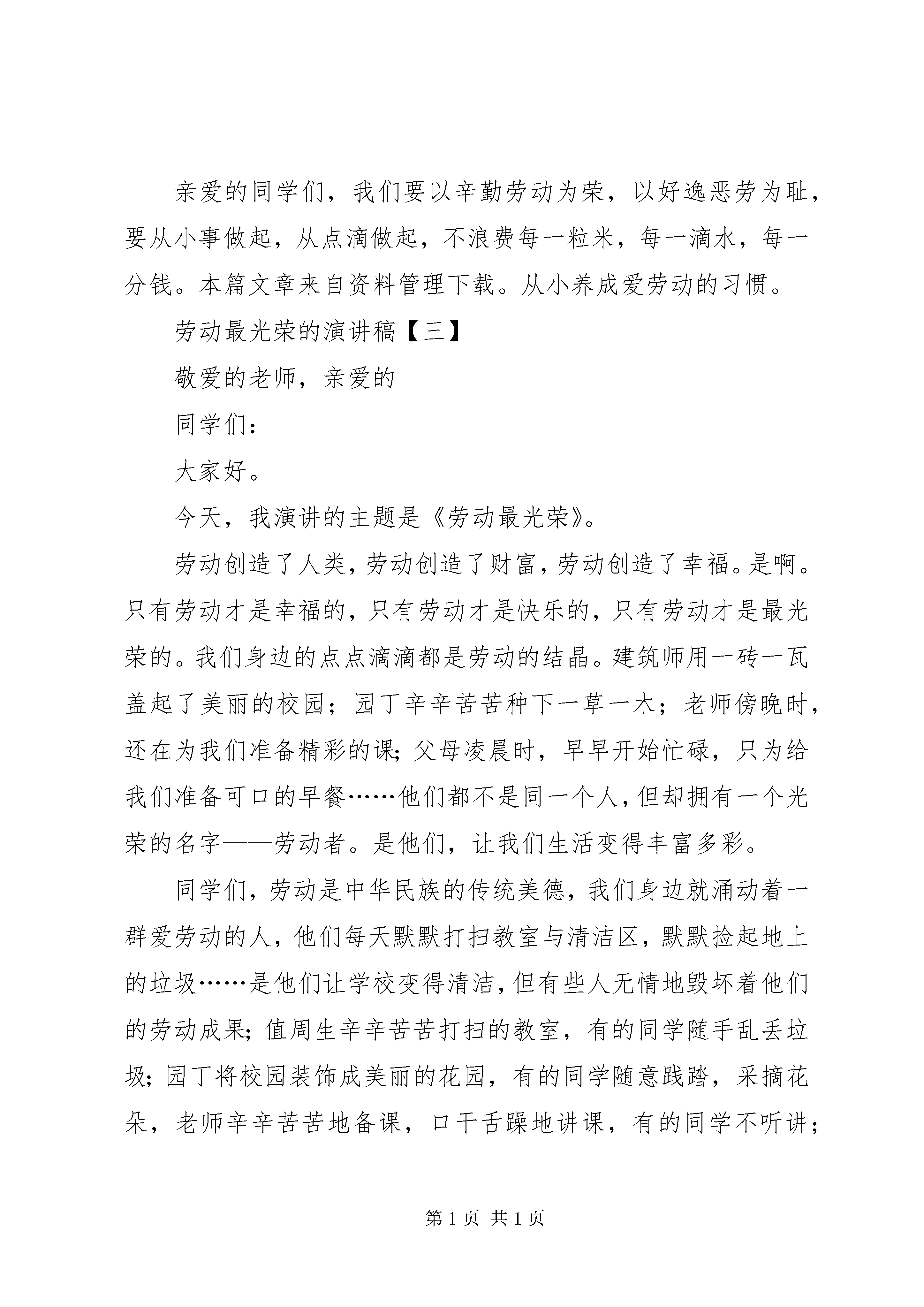 亲爱的同学们，我们要以辛勤劳动为荣，以好逸恶劳为耻，要从小事做起，从点滴做起，不浪费每一粒米，每一滴水，每一分钱。本篇文章来自资料管理下载。从小养成爱劳动的习惯。

劳动最光荣的演讲稿【三】

敬爱的老师，亲爱的

同学们：

大家好。

今天，我演讲的主题是《劳动最光荣》。

劳动创造了人类，劳动创造了财富，劳动创造了幸福。是啊。只有劳动才是幸福的，只有劳动才是快乐的，只有劳动才是最光荣的。我们身边的点点滴滴都是劳动的结晶。建筑师用一砖一瓦盖起了美丽的校园；园丁辛辛苦苦种下一草一木；老师傍晚时，还在为我们准备精彩的课；父母凌晨时，早早开始忙碌，只为给我们准备可口的早餐……他们都不是同一个人，但却拥有一个光荣的名字——劳动者。是他们，让我们生活变得丰富多彩。

同学们，劳动是中华民族的传统美德，我们身边就涌动着一群爱劳动的人，他们每天默默打扫教室与清洁区，默默捡起地上的垃圾……是他们让学校变得清洁，但有些人无情地毁坏着他们的劳动成果；值周生辛辛苦苦打扫的教室，有的同学随手乱丢垃圾；园丁将校园装饰成美丽的花园，有的同学随意践踏，采摘花朵，老师辛辛苦苦地备课，口干舌躁地讲课，有的同学不听讲；

第 1 页 共 1 页